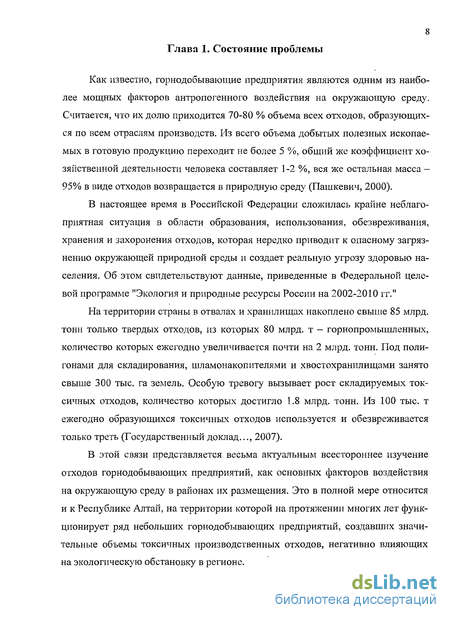 8

Глава 1. Состояние проблемы

Как известно, горнодобывающие предприятия являются одним из наиболее мощных факторов антропогенного воздействия на окружающую среду. Считается, что их долю приходится 70-80 % объема всех отходов, образующихся по всем отраслям производств. Из всего объема добытых полезных ископаемых в готовую продукцию переходит не более 5 %, общий же коэффициент хозяйственной деятельности человека составляет 1-2 %, вся же остальная масса – 95% в виде отходов возвращается в природную среду (Пашкевич, 2000).

В настоящее время в Российской Федерации сложилась крайне неблагоприятная ситуация в области образования, использования, обезвреживания, хранения и захоронения отходов, которая нередко приводит к опасному загрязнению окружающей природной среды и создает реальную угрозу здоровью населения. Об этом свидетельствуют данные, приведенные в Федеральной целевой программе "Экология и природные ресурсы России на 2002-2010 гг."

На территории страны в отвалах и хранилищах накоплено свыше 85 млрд. тонн только твердых отходов, из которых 80 млрд. т – горнопромышленных, количество которых ежегодно увеличивается почти на 2 млрд. тонн. Под полигонами для складирования, шламонакопителями и хвостохранилищами занято свыше 300 тыс. га земель. Особую тревогу вызывает рост складируемых токсичных отходов, количество которых достигло 1.8 млрд. тонн. Из 100 тыс. т ежегодно образующихся токсичных отходов используется и обезвреживается только треть (Государственный доклад…, 2007).

В этой связи представляется весьма актуальным всестороннее изучение отходов горнодобывающих предприятий, как основных факторов воздействия на окружающую среду в районах их размещения. Это в полной мере относится и к Республике Алтай, на территории которой на протяжении многих лет функционирует ряд небольших горнодобывающих предприятий, создавших значительные объемы токсичных производственных отходов, негативно влияющих на экологическую обстановку в регионе.

dsLib.net
библиотека диссертаций